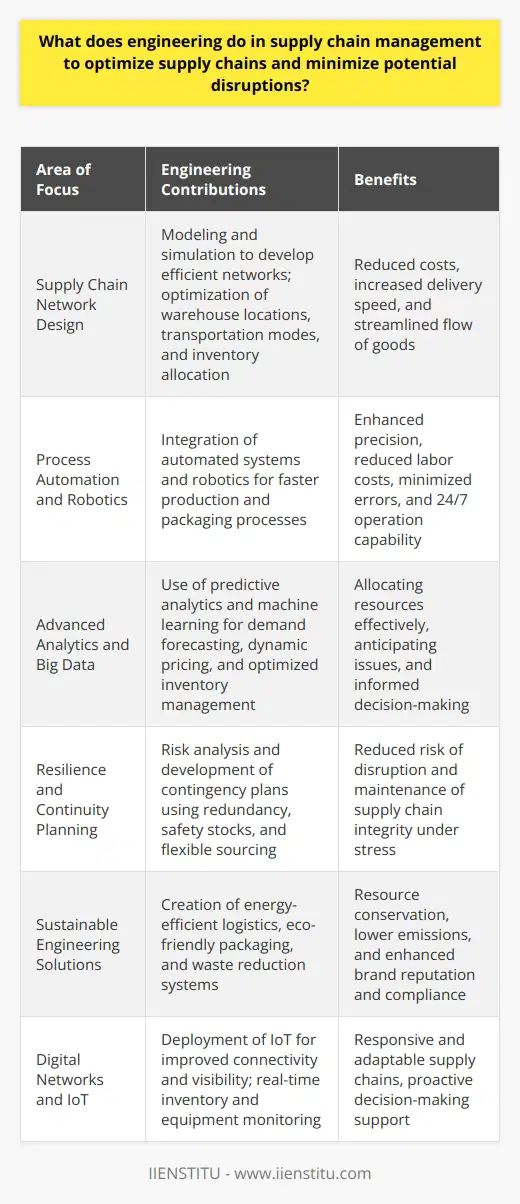 What does engineering do in supply chain management to optimize supply chains and minimize potential disruptions?

| Area of Focus | Engineering Contributions | Benefits |
|---|---|---|
| Supply Chain Network Design | Modeling and simulation to develop efficient networks; optimization of warehouse locations, transportation modes, and inventory allocation | Reduced costs, increased delivery speed, and streamlined flow of goods |
| Process Automation and Robotics | Integration of automated systems and robotics for faster production and packaging processes | Enhanced precision, reduced labor costs, minimized errors, and 24/7 operation capability |
| Advanced Analytics and Big Data | Use of predictive analytics and machine learning for demand forecasting, dynamic pricing, and optimized inventory management | Allocating resources effectively, anticipating issues, and informed decision-making |
| Resilience and Continuity Planning | Risk analysis and development of contingency plans using redundancy, safety stocks, and flexible sourcing | Reduced risk of disruption and maintenance of supply chain integrity under stress |
| Sustainable Engineering Solutions | Creation of energy-efficient logistics, eco-friendly packaging, and waste reduction systems | Resource conservation, lower emissions, and enhanced brand reputation and compliance |
| Digital Networks and IoT | Deployment of IoT for improved connectivity and visibility; real-time inventory and equipment monitoring | Responsive and adaptable supply chains, proactive decision-making support |

IIENSTITU - www.iienstitu.com